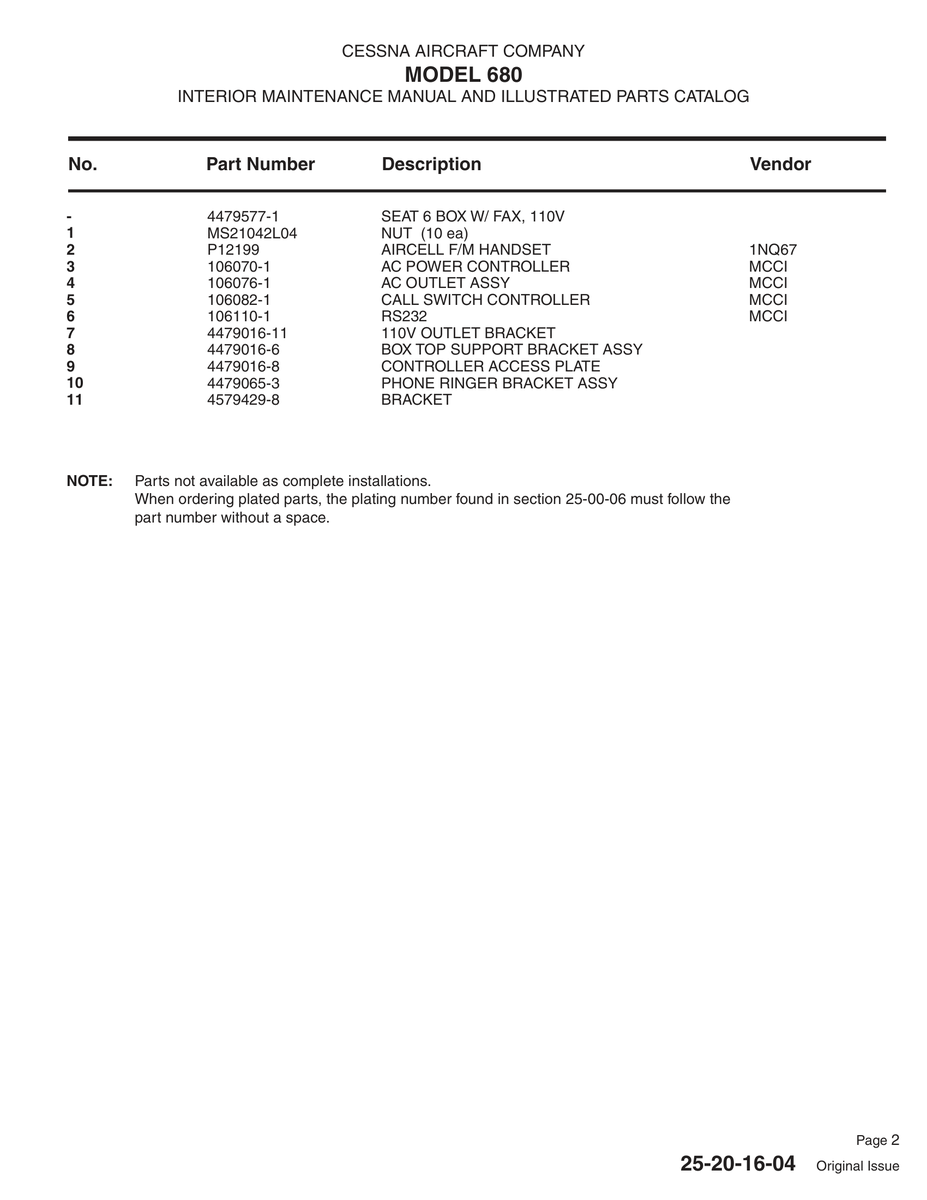 CESSNA AIRCRAFT COMPANY
MODEL 680
INTERIOR MAINTENANCE MANUAL AND ILLUSTRATED PARTS CATALOG

| No. | Part Number | Description | Vendor |
|---|---|---|---|
| - | 4479577-1 | SEAT 6 BOX W/ FAX, 110V | |
| 1 | MS21042L04 | NUT (10 ea) | |
| 2 | P12199 | AIRCELL F/M HANDSET | 1NQ67 |
| 3 | 106070-1 | AC POWER CONTROLLER | MCCI |
| 4 | 106076-1 | AC OUTLET ASSY | MCCI |
| 5 | 106082-1 | CALL SWITCH CONTROLLER | MCCI |
| 6 | 106110-1 | RS232 | MCCI |
| 7 | 4479016-11 | 110V OUTLET BRACKET | |
| 8 | 4479016-6 | BOX TOP SUPPORT BRACKET ASSY | |
| 9 | 4479016-8 | CONTROLLER ACCESS PLATE | |
| 10 | 4479065-3 | PHONE RINGER BRACKET ASSY | |
| 11 | 4579429-8 | BRACKET | |

NOTE: Parts not available as complete installations.
When ordering plated parts, the plating number found in section 25-00-06 must follow the part number without a space.

Page 2
25-20-16-04 Original Issue